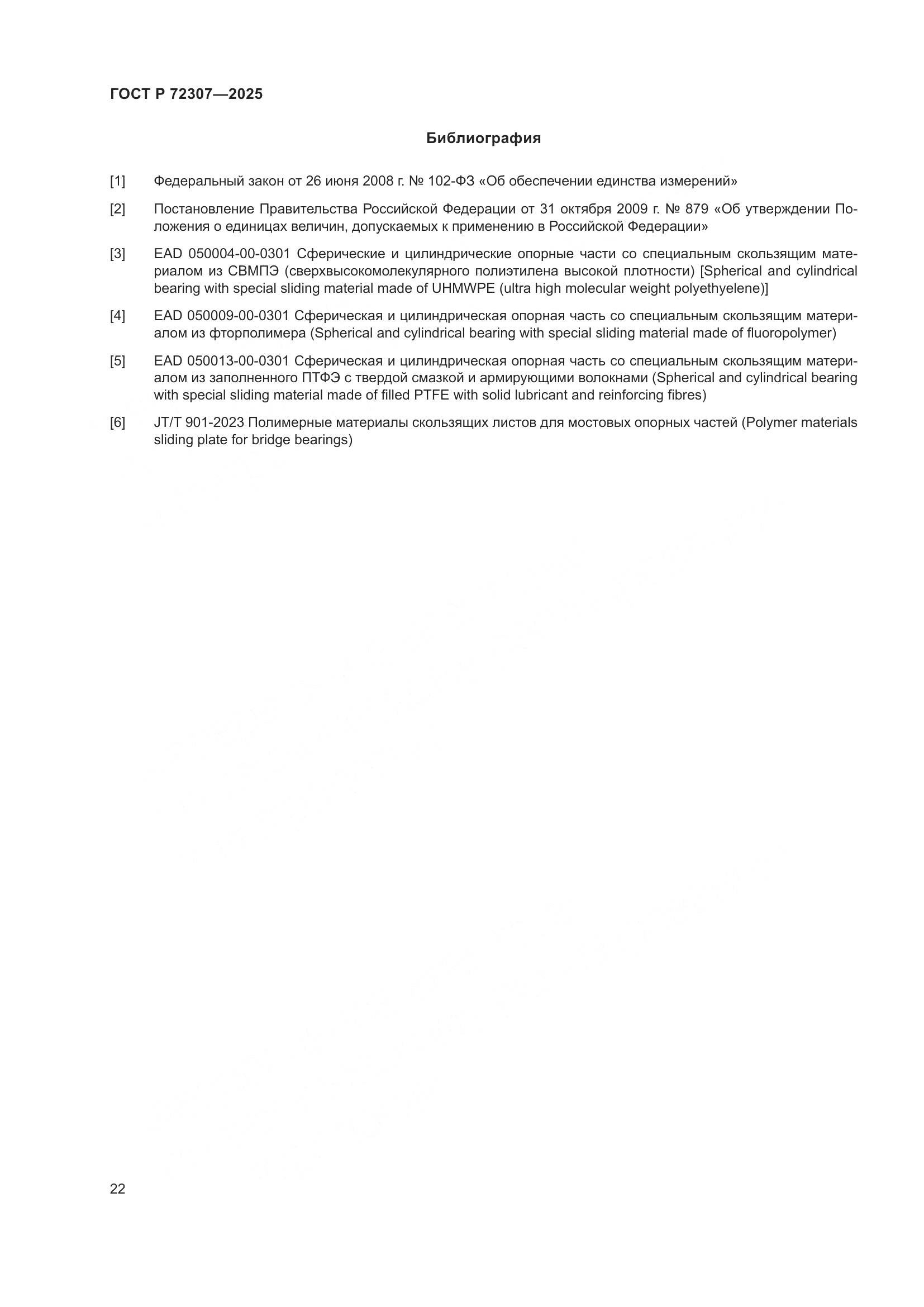 ГОСТ Р 72307—2025

Библиография

[1] Федеральный закон от 26 июня 2008 г. № 102-ФЗ «Об обеспечении единства измерений»

[2] Постановление Правительства Российской Федерации от 31 октября 2009 г. № 879 «Об утверждении Положения о единицах величин, допускаемых к применению в Российской Федерации»

[3] EAD 050004-00-0301 Сферические и цилиндрические опорные части со специальным скользящим материалом из СВМПЭ (сверхвысокомолекулярного полиэтилена высокой плотности) [Spherical and cylindrical bearing with special sliding material made of UHMWPE (ultra high molecular weight polyethyelene)]

[4] EAD 050009-00-0301 Сферическая и цилиндрическая опорная часть со специальным скользящим материалом из фторполимера (Spherical and cylindrical bearing with special sliding material made of fluoropolymer)

[5] EAD 050013-00-0301 Сферическая и цилиндрическая опорная часть со специальным скользящим материалом из заполненного ПТФЭ с твердой смазкой и армирующими волокнами (Spherical and cylindrical bearing with special sliding material made of filled PTFE with solid lubricant and reinforcing fibres)

[6] JT/T 901-2023 Полимерные материалы скользящих листов для мостовых опорных частей (Polymer materials sliding plate for bridge bearings)

22